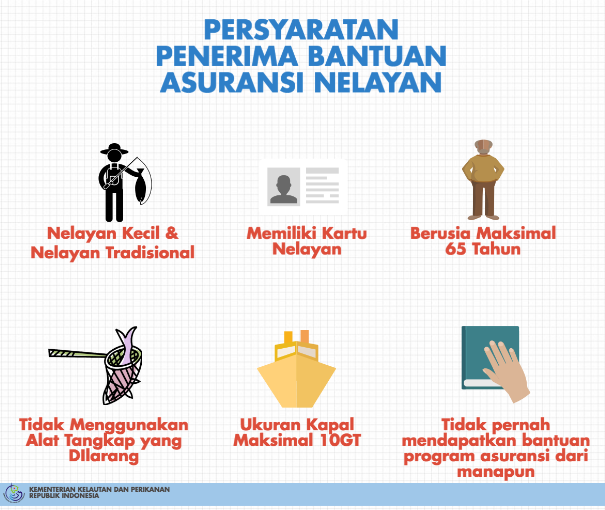 PERSYARATAN PENERIMA BANTUAN ASURANSI NELAYAN

Nelayan Kecil & Nelayan Tradisional

Memiliki Kartu Nelayan

Berusia Maksimal 65 Tahun

Tidak Menggunakan Alat Tangkap yang DIlarang

Ukuran Kapal Maksimal 10GT

Tidak pernah mendapatkan bantuan program asuransi dari manapun

KEMENTERIAN KELAUTAN DAN PERIKANAN REPUBLIK INDONESIA